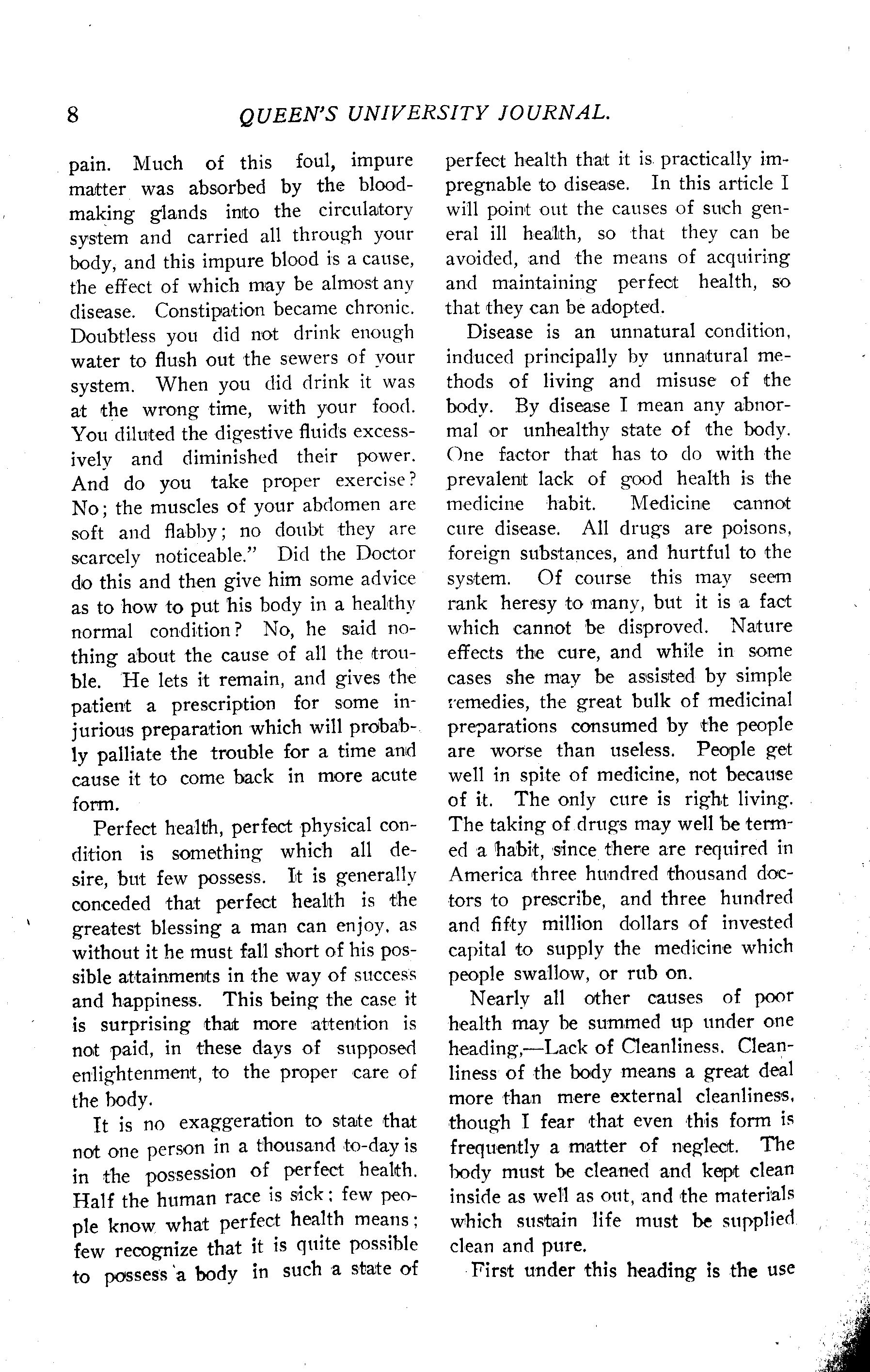 8 QUEEN'S UNIVERSITY JOURNAL.

pain. Much of this foul, impure matter was absorbed by the blood-making glands into the circulatory system and carried all through your body, and this impure blood is a cause, the effect of which may be almost any disease. Constipation became chronic. Doubtless you did not drink enough water to flush out the sewers of your system. When you did drink it was at the wrong time, with your food. You diluted the digestive fluids excessively and diminished their power. And do you take proper exercise? No; the muscles of your abdomen are soft and flabby; no doubt they are scarcely noticeable." Did the Doctor do this and then give him some advice as to how to put his body in a healthy normal condition? No, he said nothing about the cause of all the trouble. He lets it remain, and gives the patient a prescription for some injurious preparation which will probably palliate the trouble for a time and cause it to come back in more acute form.

Perfect health, perfect physical condition is something which all desire, but few possess. It is generally conceded that perfect health is the greatest blessing a man can enjoy, as without it he must fall short of his possible attainments in the way of success and happiness. This being the case it is surprising that more attention is not paid, in these days of supposed enlightenment, to the proper care of the body.

It is no exaggeration to state that not one person in a thousand to-day is in the possession of perfect health. Half the human race is sick; few people know what perfect health means; few recognize that it is quite possible to possess a body in such a state of perfect health that it is practically impregnable to disease. In this article I will point out the causes of such general ill health, so that they can be avoided, and the means of acquiring and maintaining perfect health, so that they can be adopted.

Disease is an unnatural condition, induced principally by unnatural methods of living and misuse of the body. By disease I mean any abnormal or unhealthy state of the body. One factor that has to do with the prevalent lack of good health is the medicine habit. Medicine cannot cure disease. All drugs are poisons, foreign substances, and hurtful to the system. Of course this may seem rank heresy to many, but it is a fact which cannot be disproved. Nature effects the cure, and while in some cases she may be assisted by simple remedies, the great bulk of medicinal preparations consumed by the people are worse than useless. People get well in spite of medicine, not because of it. The only cure is right living. The taking of drugs may well be termed a habit, since there are required in America three hundred thousand doctors to prescribe, and three hundred and fifty million dollars of invested capital to supply the medicine which people swallow, or rub on.

Nearly all other causes of poor health may be summed up under one heading,—Lack of Cleanliness. Cleanliness of the body means a great deal more than mere external cleanliness, though I fear that even this form is frequently a matter of neglect. The body must be cleaned and kept clean inside as well as out, and the materials which sustain life must be supplied clean and pure.

First under this heading is the use